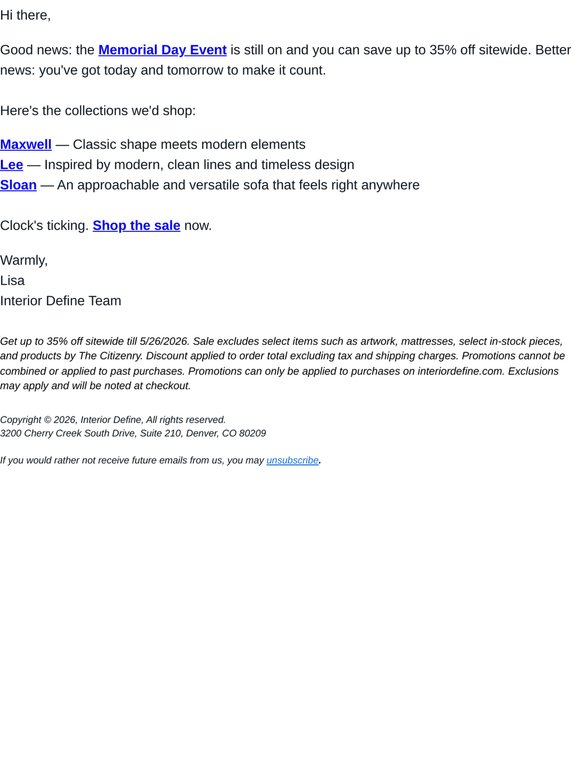 Hi there,

Good news: the Memorial Day Event is still on and you can save up to 35% off sitewide. Better news: you've got today and tomorrow to make it count.

Here's the collections we'd shop:

Maxwell — Classic shape meets modern elements
Lee — Inspired by modern, clean lines and timeless design
Sloan — An approachable and versatile sofa that feels right anywhere

Clock's ticking. Shop the sale now.

Warmly,
Lisa
Interior Define Team

Get up to 35% off sitewide till 5/26/2026. Sale excludes select items such as artwork, mattresses, select in-stock pieces, and products by The Citizenry. Discount applied to order total excluding tax and shipping charges. Promotions cannot be combined or applied to past purchases. Promotions can only be applied to purchases on interiordefine.com. Exclusions may apply and will be noted at checkout.

Copyright © 2026, Interior Define, All rights reserved.
3200 Cherry Creek South Drive, Suite 210, Denver, CO 80209

If you would rather not receive future emails from us, you may unsubscribe.